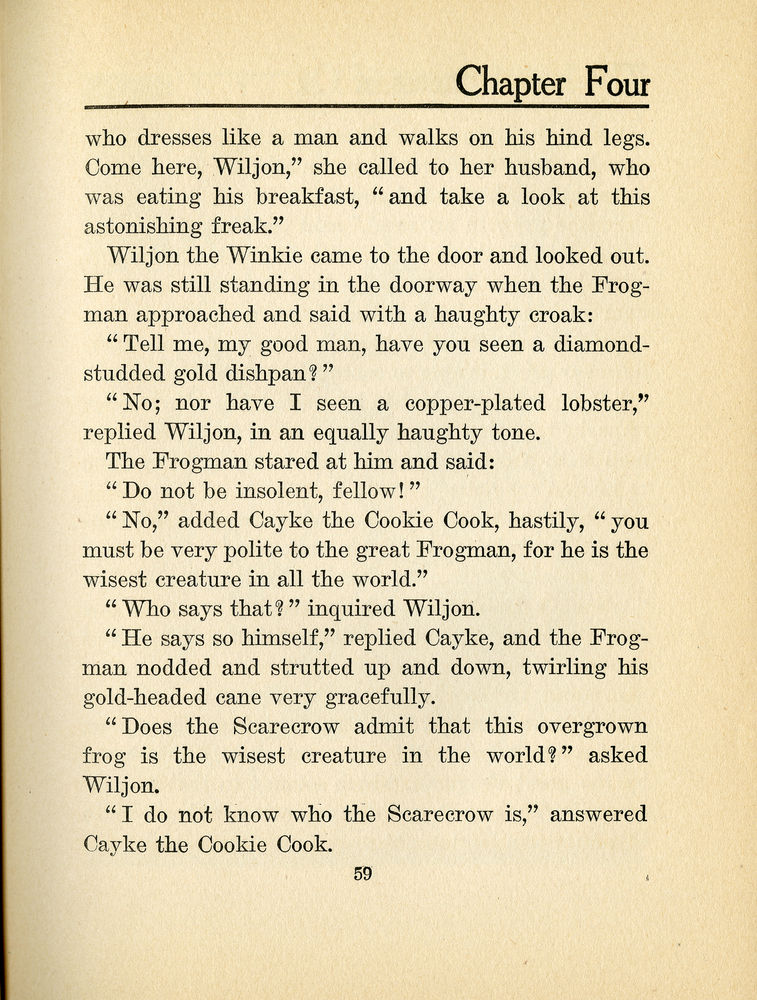 Chapter Four

who dresses like a man and walks on his hind legs. Come here, Wiljon," she called to her husband, who was eating his breakfast, "and take a look at this astonishing freak."

Wiljon the Winkie came to the door and looked out. He was still standing in the doorway when the Frogman approached and said with a haughty croak:

"Tell me, my good man, have you seen a diamond-studded gold dishpan?"

"No; nor have I seen a copper-plated lobster," replied Wiljon, in an equally haughty tone.

The Frogman stared at him and said:

"Do not be insolent, fellow!"

"No," added Cayke the Cookie Cook, hastily, "you must be very polite to the great Frogman, for he is the wisest creature in all the world."

"Who says that?" inquired Wiljon.

"He says so himself," replied Cayke, and the Frogman nodded and strutted up and down, twirling his gold-headed cane very gracefully.

"Does the Scarecrow admit that this overgrown frog is the wisest creature in the world?" asked Wiljon.

"I do not know who the Scarecrow is," answered Cayke the Cookie Cook.

59